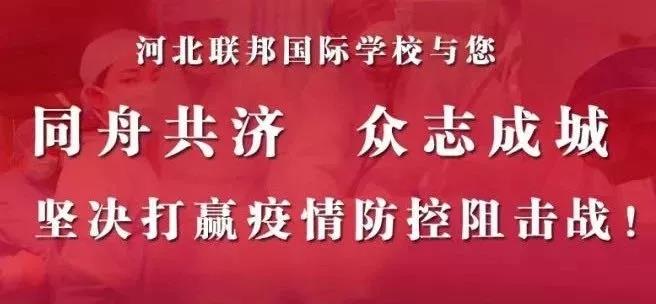 河北联邦国际学校与您

同舟共济　众志成城

坚决打赢疫情防控阻击战！